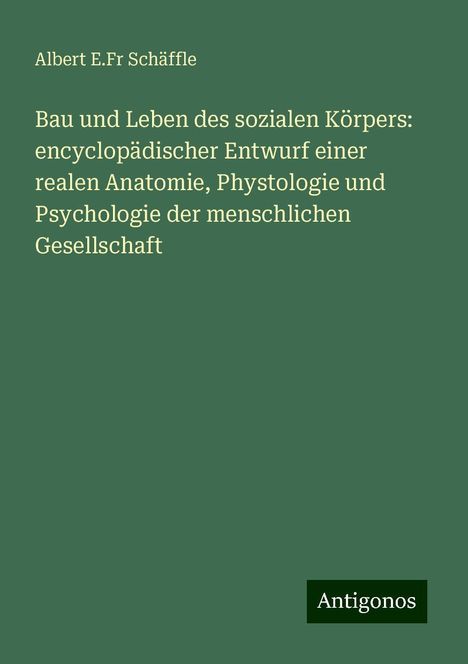 Albert E.Fr Schäffle

Bau und Leben des sozialen Körpers: encyclopädischer Entwurf einer realen Anatomie, Phystologie und Psychologie der menschlichen Gesellschaft

Antigonos